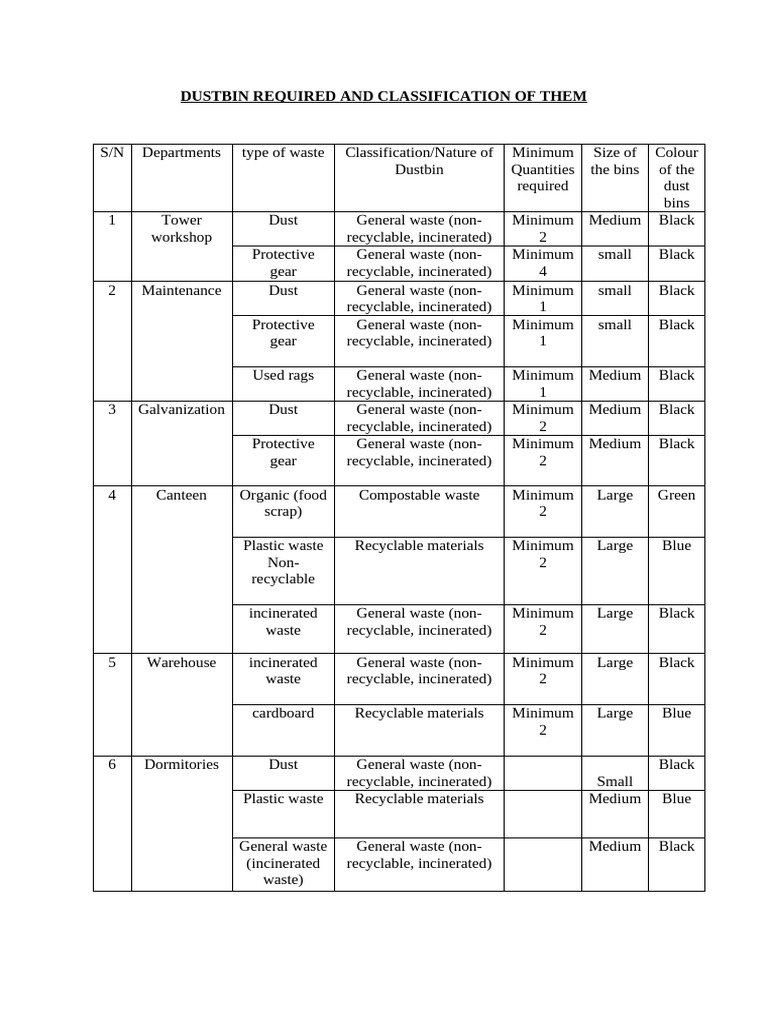 DUSTBIN REQUIRED AND CLASSIFICATION OF THEM

| S/N | Departments | type of waste | Classification/Nature of Dustbin | Minimum Quantities required | Size of the bins | Colour of the dust bins |
|---|---|---|---|---|---|---|
| 1 | Tower workshop | Dust | General waste (non-recyclable, incinerated) | Minimum 2 | Medium | Black |
| | | Protective gear | General waste (non-recyclable, incinerated) | Minimum 4 | small | Black |
| 2 | Maintenance | Dust | General waste (non-recyclable, incinerated) | Minimum 1 | small | Black |
| | | Protective gear | General waste (non-recyclable, incinerated) | Minimum 1 | small | Black |
| | | Used rags | General waste (non-recyclable, incinerated) | Minimum 1 | Medium | Black |
| 3 | Galvanization | Dust | General waste (non-recyclable, incinerated) | Minimum 2 | Medium | Black |
| | | Protective gear | General waste (non-recyclable, incinerated) | Minimum 2 | Medium | Black |
| 4 | Canteen | Organic (food scrap) | Compostable waste | Minimum 2 | Large | Green |
| | | Plastic waste Non-recyclable | Recyclable materials | Minimum 2 | Large | Blue |
| | | incinerated waste | General waste (non-recyclable, incinerated) | Minimum 2 | Large | Black |
| 5 | Warehouse | incinerated waste | General waste (non-recyclable, incinerated) | Minimum 2 | Large | Black |
| | | cardboard | Recyclable materials | Minimum 2 | Large | Blue |
| 6 | Dormitories | Dust | General waste (non-recyclable, incinerated) | | Small | Black |
| | | Plastic waste | Recyclable materials | | Medium | Blue |
| | | General waste (incinerated waste) | General waste (non-recyclable, incinerated) | | Medium | Black |